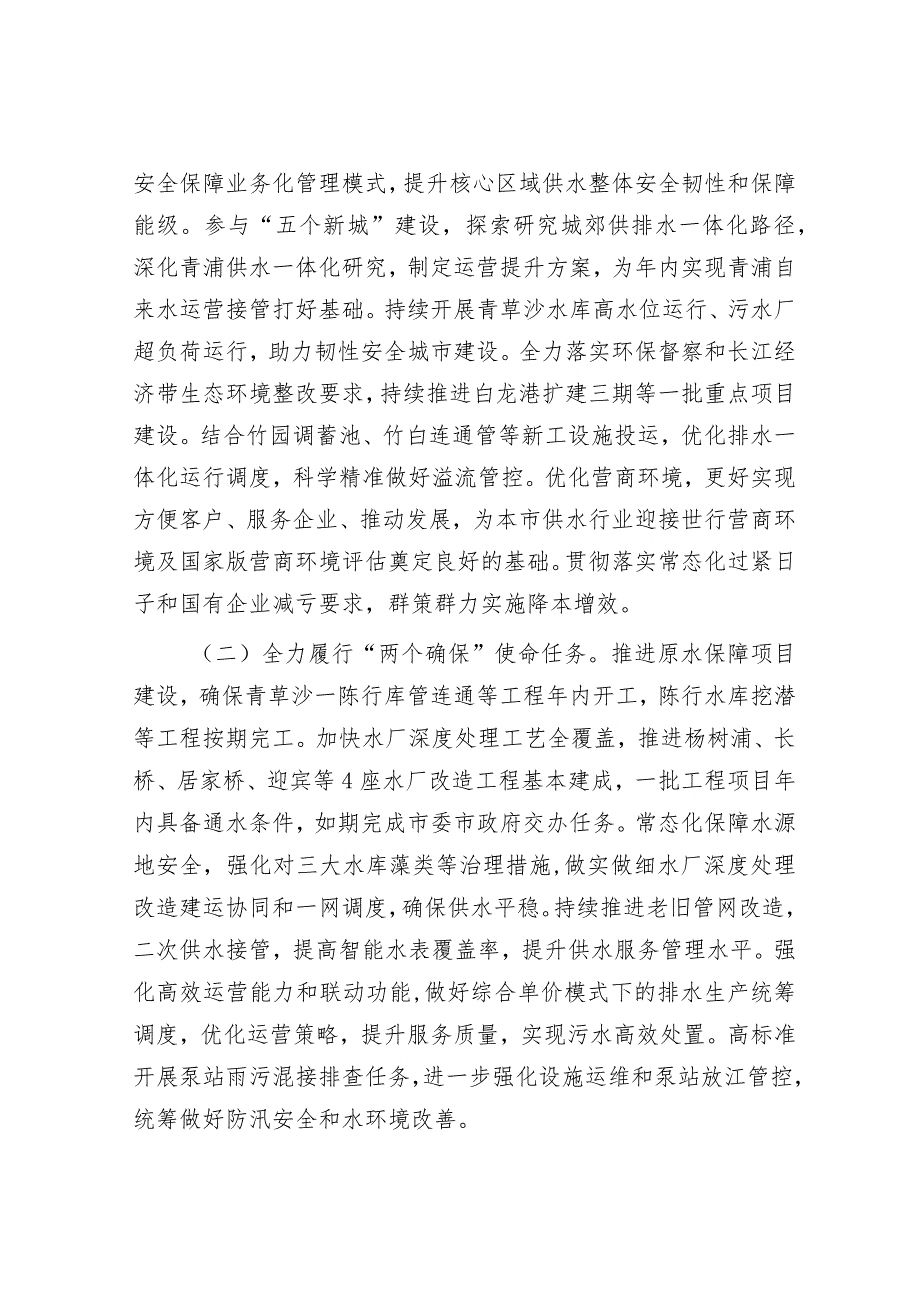 安全保障业务化管理模式，提升核心区域供水整体安全韧性和保障能级。参与“五个新城”建设，探索研究城郊供排水一体化路径，深化青浦供水一体化研究，制定运营提升方案，为年内实现青浦自来水运营接管打好基础。持续开展青草沙水库高水位运行、污水厂超负荷运行，助力韧性安全城市建设。全力落实环保督察和长江经济带生态环境整改要求，持续推进白龙港扩建三期等一批重点项目建设。结合竹园调蓄池、竹白连通管等新工设施投运，优化排水一体化运行调度，科学精准做好溢流管控。优化营商环境，更好实现方便客户、服务企业、推动发展，为本市供水行业迎接世行营商环境及国家版营商环境评估奠定良好的基础。贯彻落实常态化过紧日子和国有企业减亏要求，群策群力实施降本增效。

（二）全力履行“两个确保”使命任务。推进原水保障项目建设，确保青草沙一陈行库管连通等工程年内开工，陈行水库挖潜等工程按期完工。加快水厂深度处理工艺全覆盖，推进杨树浦、长桥、居家桥、迎宾等4座水厂改造工程基本建成，一批工程项目年内具备通水条件，如期完成市委市政府交办任务。常态化保障水源地安全，强化对三大水库藻类等治理措施，做实做细水厂深度处理改造建运协同和一网调度，确保供水平稳。持续推进老旧管网改造，二次供水接管，提高智能水表覆盖率，提升供水服务管理水平。强化高效运营能力和联动功能，做好综合单价模式下的排水生产统筹调度，优化运营策略，提升服务质量，实现污水高效处置。高标准开展泵站雨污混接排查任务，进一步强化设施运维和泵站放江管控，统筹做好防汛安全和水环境改善。